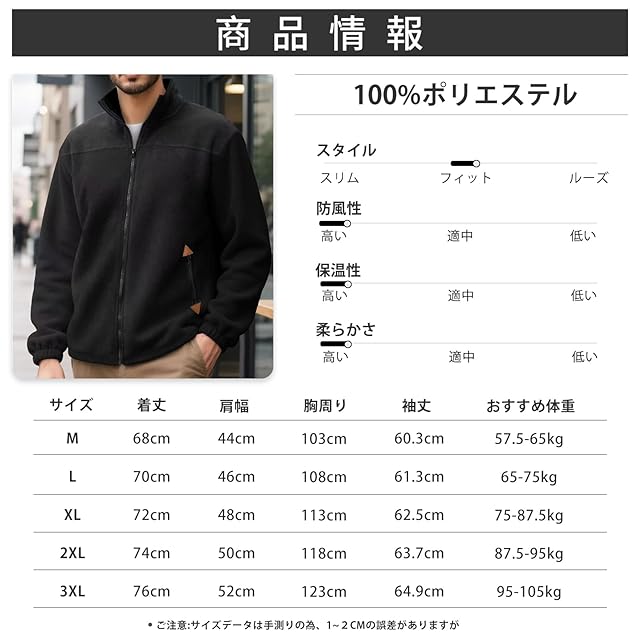 商品情報

100%ポリエステル

スタイル
スリム フィット ルーズ

防風性
高い 適中 低い

保温性
高い 適中 低い

柔らかさ
高い 適中 低い

| サイズ | 着丈 | 肩幅 | 胸周り | 袖丈 | おすすめ体重 |
|---|---|---|---|---|---|
| M | 68cm | 44cm | 103cm | 60.3cm | 57.5-65kg |
| L | 70cm | 46cm | 108cm | 61.3cm | 65-75kg |
| XL | 72cm | 48cm | 113cm | 62.5cm | 75-87.5kg |
| 2XL | 74cm | 50cm | 118cm | 63.7cm | 87.5-95kg |
| 3XL | 76cm | 52cm | 123cm | 64.9cm | 95-105kg |

• ご注意:サイズデータは手測りの為、1~2CMの誤差がありますが